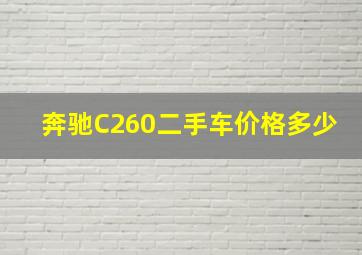 奔驰C260二手车价格多少